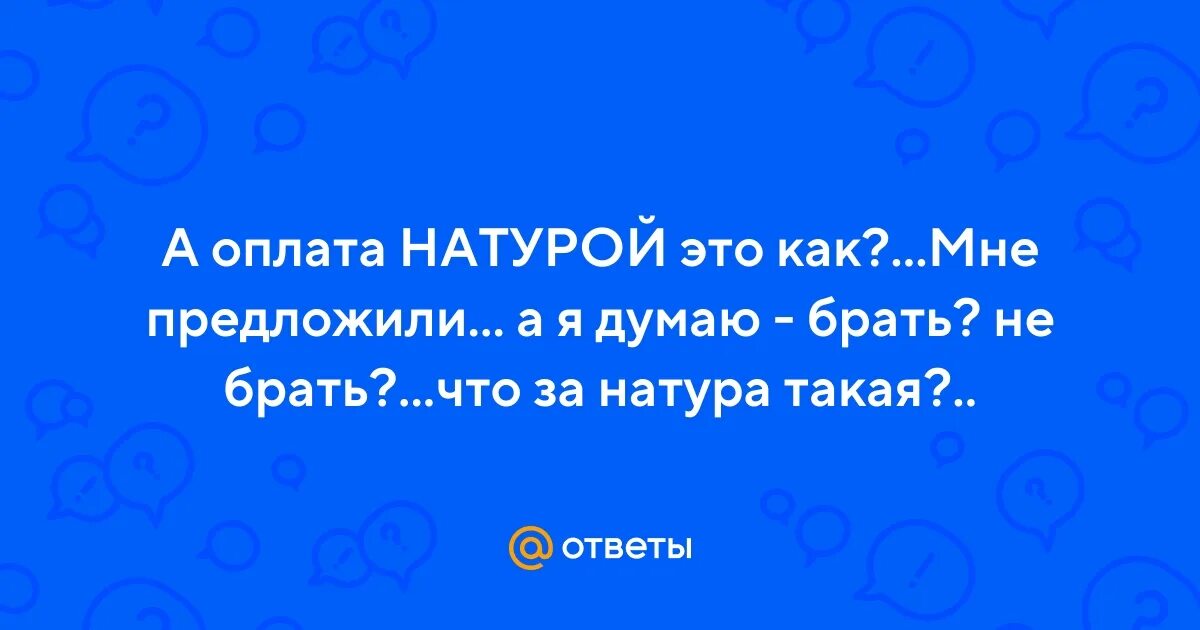 А оплата НАТУРОЙ это как?...Мне предложили... а я думаю - брать? не брать?...что за натура такая?..

@ ответы